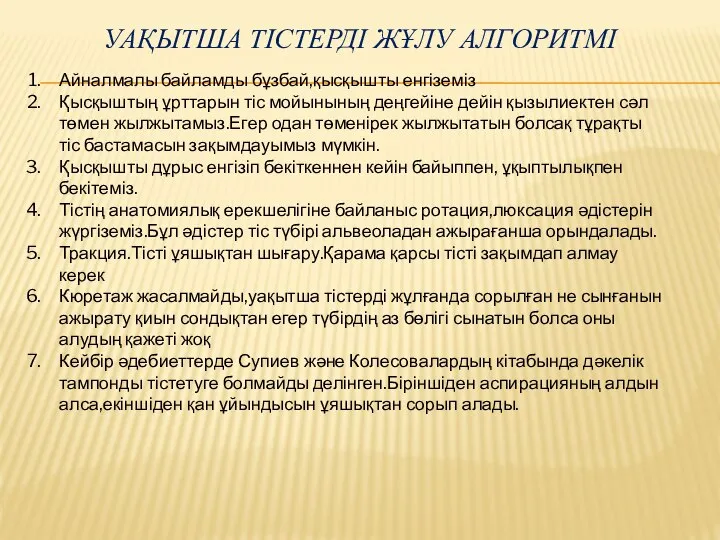 УАҚЫТША ТІСТЕРДІ ЖҰЛУ АЛГОРИТМІ

1. Айналмалы байламды бұзбай,қысқышты енгіземіз
2. Қысқыштың ұрттарын тіс мойынының деңгейіне дейін қызылиектен сәл төмен жылжытамыз.Егер одан төменірек жылжытатын болсақ тұрақты тіс бастамасын зақымдауымыз мүмкін.
3. Қысқышты дұрыс енгізіп бекіткеннен кейін байыппен, ұқыптылықпен бекітеміз.
4. Тістің анатомиялық ерекшелігіне байланыс ротация,люксация әдістерін жүргіземіз.Бұл әдістер тіс түбірі альвеоладан ажырағанша орындалады.
5. Тракция.Тісті ұяшықтан шығару.Қарама қарсы тісті зақымдап алмау керек
6. Кюретаж жасалмайды,уақытша тістерді жұлғанда сорылған не сынғанын ажырату қиын сондықтан егер түбірдің аз бөлігі сынатын болса оны алудың қажеті жоқ
7. Кейбір әдебиеттерде Супиев және Колесовалардың кітабында дәкелік тампонды тістетуге болмайды делінген.Біріншіден аспирацияның алдын алса,екіншіден қан ұйындысын ұяшықтан сорып алады.